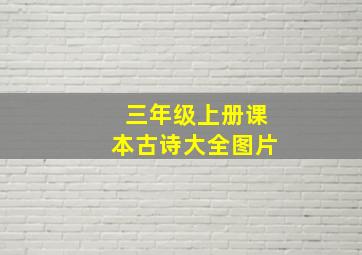 三年级上册课本古诗大全图片